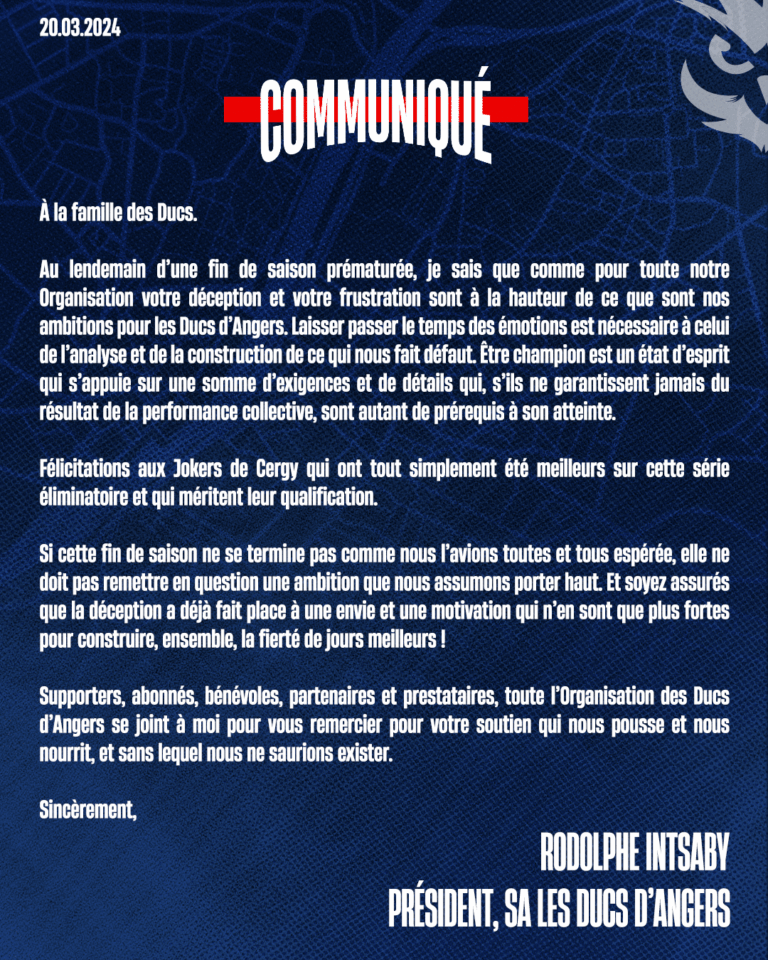 20.03.2024

COMMUNIQUÉ

À la famille des Ducs.

Au lendemain d'une fin de saison prématurée, je sais que comme pour toute notre Organisation votre déception et votre frustration sont à la hauteur de ce que sont nos ambitions pour les Ducs d'Angers. Laisser passer le temps des émotions est nécessaire à celui de l'analyse et de la construction de ce qui nous fait défaut. Être champion est un état d'esprit qui s'appuie sur une somme d'exigences et de détails qui, s'ils ne garantissent jamais du résultat de la performance collective, sont autant de prérequis à son atteinte.

Félicitations aux Jokers de Cergy qui ont tout simplement été meilleurs sur cette série éliminatoire et qui méritent leur qualification.

Si cette fin de saison ne se termine pas comme nous l'avions toutes et tous espérée, elle ne doit pas remettre en question une ambition que nous assumons porter haut. Et soyez assurés que la déception a déjà fait place à une envie et une motivation qui n'en sont que plus fortes pour construire, ensemble, la fierté de jours meilleurs !

Supporters, abonnés, bénévoles, partenaires et prestataires, toute l'Organisation des Ducs d'Angers se joint à moi pour vous remercier pour votre soutien qui nous pousse et nous nourrit, et sans lequel nous ne saurions exister.

Sincèrement,

RODOLPHE INTSABY
PRÉSIDENT, SA LES DUCS D'ANGERS